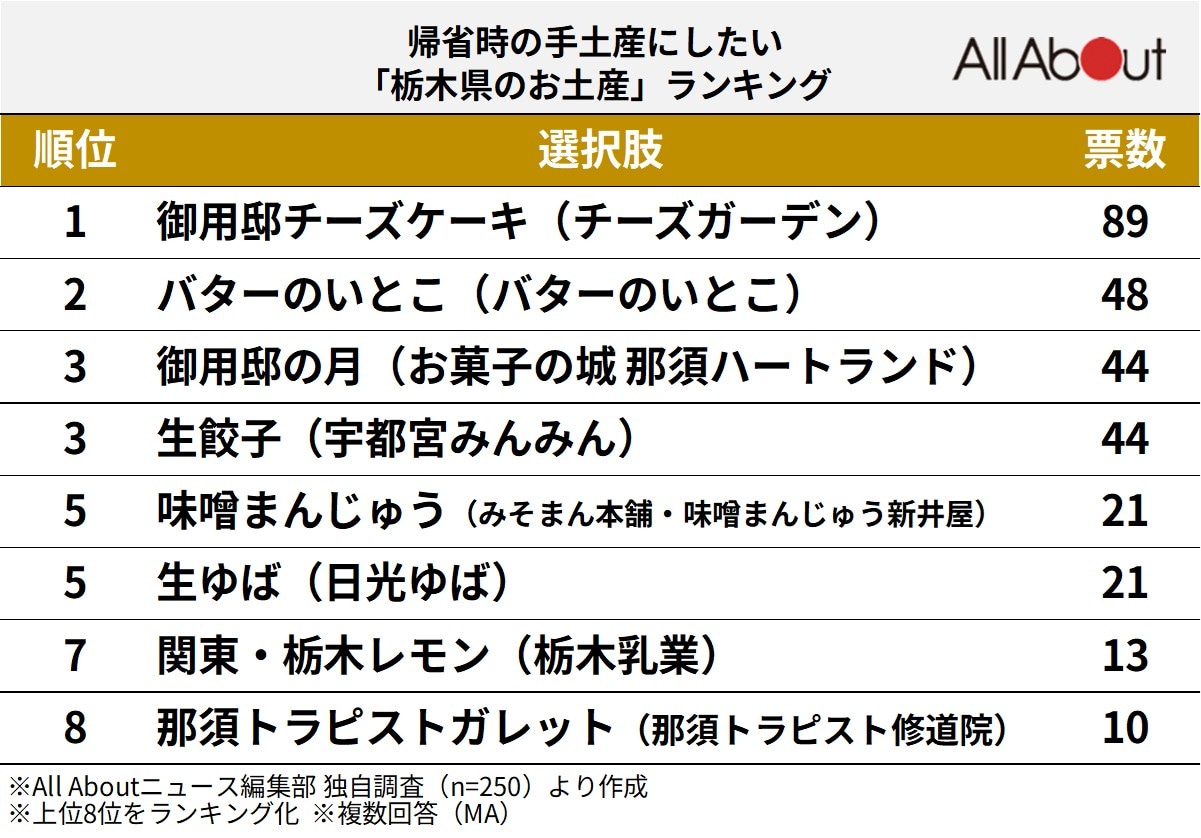 帰省時の手土産にしたい
「栃木県のお土産」ランキング

All About

| 順位 | 選択肢 | 票数 |
|---|---|---|
| 1 | 御用邸チーズケーキ（チーズガーデン） | 89 |
| 2 | バターのいとこ（バターのいとこ） | 48 |
| 3 | 御用邸の月（お菓子の城 那須ハートランド） | 44 |
| 3 | 生餃子（宇都宮みんみん） | 44 |
| 5 | 味噌まんじゅう（みそまん本舗・味噌まんじゅう新井屋） | 21 |
| 5 | 生ゆば（日光ゆば） | 21 |
| 7 | 関東・栃木レモン（栃木乳業） | 13 |
| 8 | 那須トラピストガレット（那須トラピスト修道院） | 10 |

※All Aboutニュース編集部 独自調査（n=250）より作成
※上位8位をランキング化 ※複数回答（MA）